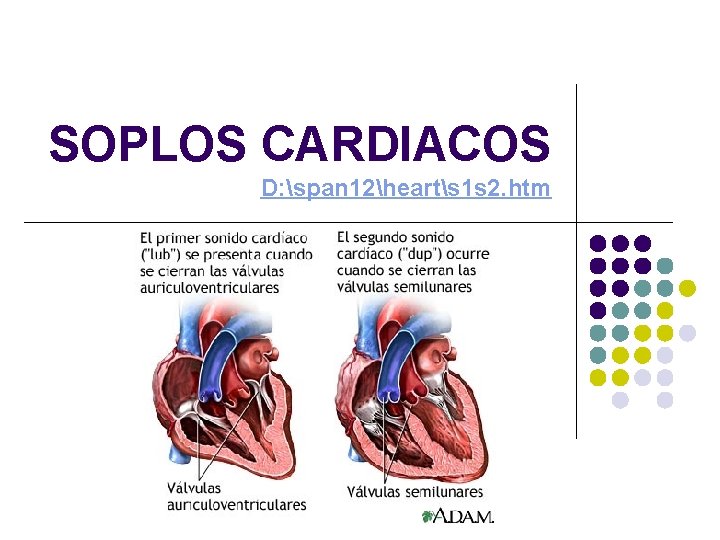 SOPLOS CARDIACOS

D:\span12\heart\s1s2.htm

El primer sonido cardíaco ("lub") se presenta cuando se cierran las válvulas auriculoventriculares

Válvulas auriculoventriculares

El segundo sonido cardíaco ("dup") ocurre cuando se cierran las válvulas semilunares

Válvulas semilunares

A.D.A.M.